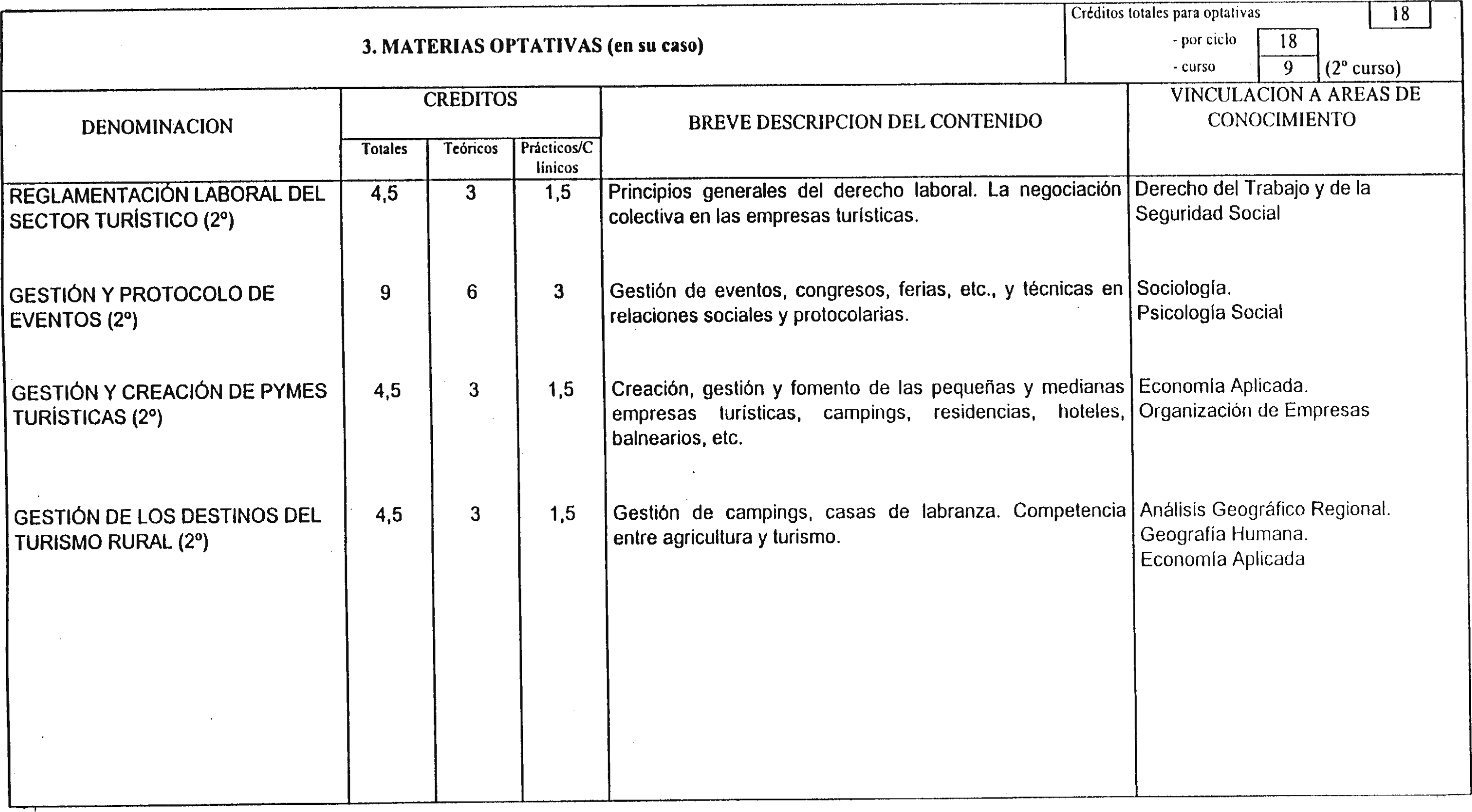 3. MATERIAS OPTATIVAS (en su caso)

Créditos totales para optativas 18
- por ciclo 18
- curso 9 (2º curso)

| DENOMINACION | CREDITOS Totales | CREDITOS Teóricos | CREDITOS Prácticos/Clínicos | BREVE DESCRIPCION DEL CONTENIDO | VINCULACION A AREAS DE CONOCIMIENTO |
|---|---|---|---|---|---|
| REGLAMENTACIÓN LABORAL DEL SECTOR TURÍSTICO (2º) | 4,5 | 3 | 1,5 | Principios generales del derecho laboral. La negociación colectiva en las empresas turísticas. | Derecho del Trabajo y de la Seguridad Social |
| GESTIÓN Y PROTOCOLO DE EVENTOS (2º) | 9 | 6 | 3 | Gestión de eventos, congresos, ferias, etc., y técnicas en relaciones sociales y protocolarias. | Sociología. Psicología Social |
| GESTIÓN Y CREACIÓN DE PYMES TURÍSTICAS (2º) | 4,5 | 3 | 1,5 | Creación, gestión y fomento de las pequeñas y medianas empresas turísticas, campings, residencias, hoteles, balnearios, etc. | Economía Aplicada. Organización de Empresas |
| GESTIÓN DE LOS DESTINOS DEL TURISMO RURAL (2º) | 4,5 | 3 | 1,5 | Gestión de campings, casas de labranza. Competencia entre agricultura y turismo. | Análisis Geográfico Regional. Geografía Humana. Economía Aplicada |